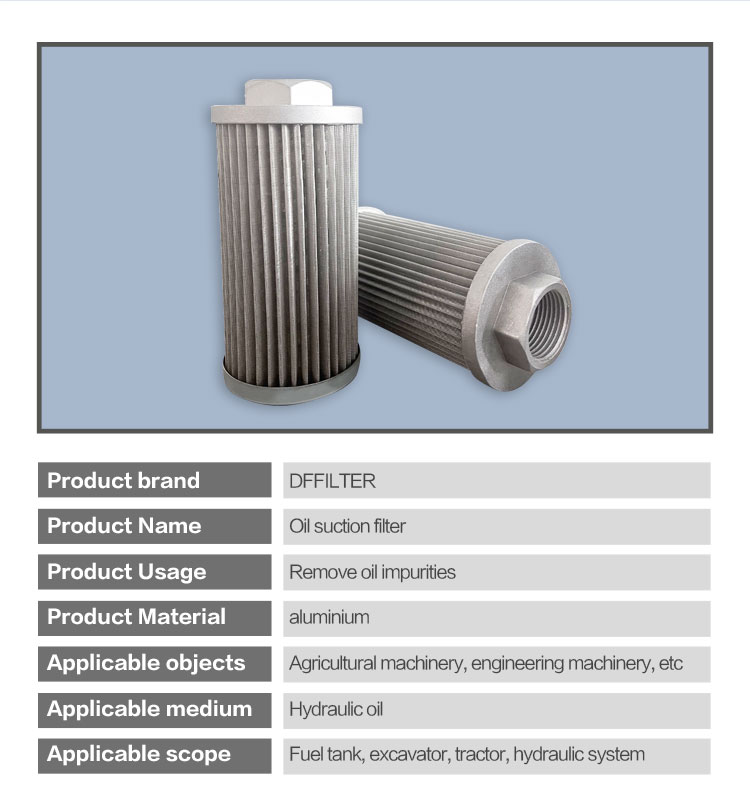 | Product brand | DFFILTER |
|---|---|
| Product Name | Oil suction filter |
| Product Usage | Remove oil impurities |
| Product Material | aluminium |
| Applicable objects | Agricultural machinery, engineering machinery, etc |
| Applicable medium | Hydraulic oil |
| Applicable scope | Fuel tank, excavator, tractor, hydraulic system |